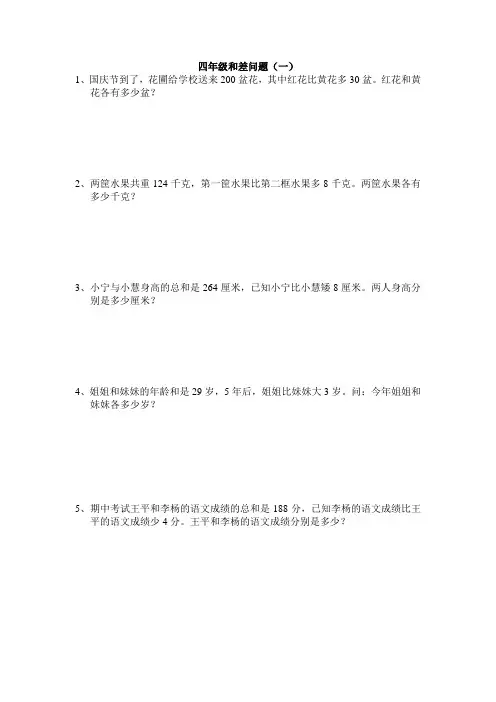 四年级和差问题（一）

1、国庆节到了，花圃给学校送来200盆花，其中红花比黄花多30盆。红花和黄花各有多少盆？

2、两筐水果共重124千克，第一筐水果比第二框水果多8千克。两筐水果各有多少千克？

3、小宁与小慧身高的总和是264厘米，已知小宁比小慧矮8厘米。两人身高分别是多少厘米？

4、姐姐和妹妹的年龄和是29岁，5年后，姐姐比妹妹大3岁。问：今年姐姐和妹妹各多少岁？

5、期中考试王平和李杨的语文成绩的总和是188分，已知李杨的语文成绩比王平的语文成绩少4分。王平和李杨的语文成绩分别是多少？